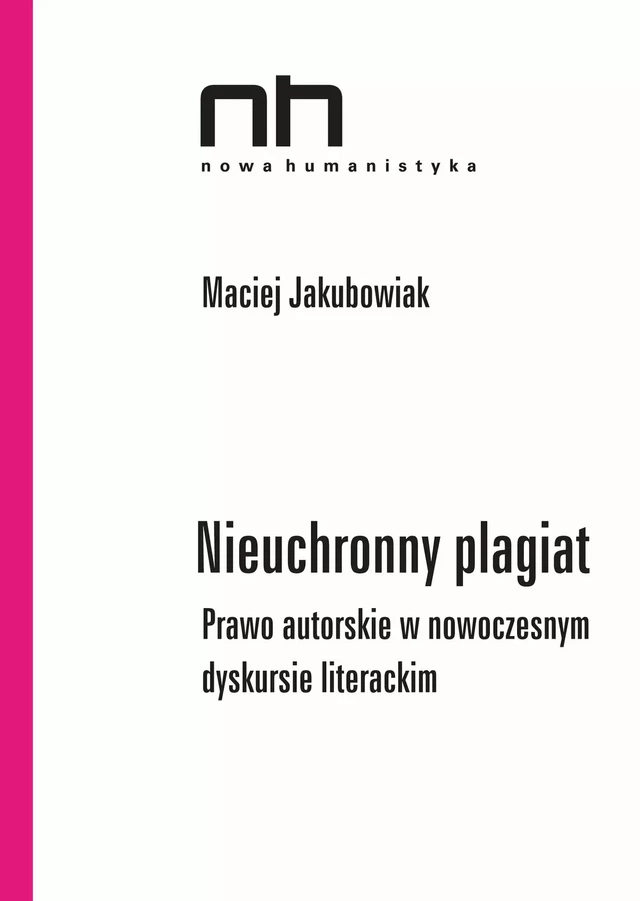 nh
nowa humanistyka

Maciej Jakubowiak

Nieuchronny plagiat

Prawo autorskie w nowoczesnym dyskursie literackim